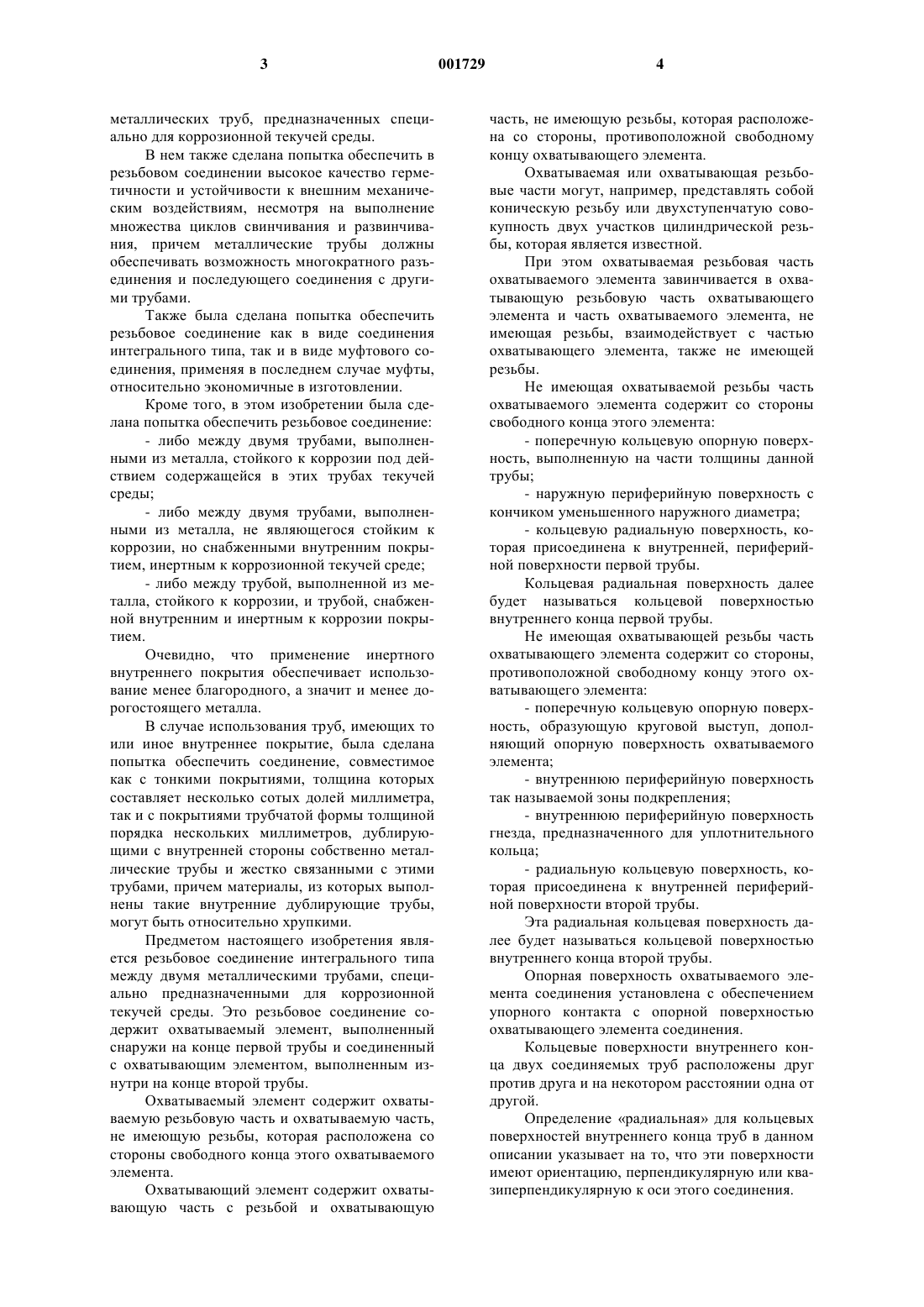 3 001729 4

металлических труб, предназначенных специально для коррозионной текучей среды.

В нем также сделана попытка обеспечить в резьбовом соединении высокое качество герметичности и устойчивости к внешним механическим воздействиям, несмотря на выполнение множества циклов свинчивания и развинчивания, причем металлические трубы должны обеспечивать возможность многократного разъединения и последующего соединения с другими трубами.

Также была сделана попытка обеспечить резьбовое соединение как в виде соединения интегрального типа, так и в виде муфтового соединения, применяя в последнем случае муфты, относительно экономичные в изготовлении.

Кроме того, в этом изобретении была сделана попытка обеспечить резьбовое соединение:

- либо между двумя трубами, выполненными из металла, стойкого к коррозии под действием содержащейся в этих трубах текучей среды;

- либо между двумя трубами, выполненными из металла, не являющегося стойким к коррозии, но снабженными внутренним покрытием, инертным к коррозионной текучей среде;

- либо между трубой, выполненной из металла, стойкого к коррозии, и трубой, снабженной внутренним и инертным к коррозии покрытием.

Очевидно, что применение инертного внутреннего покрытия обеспечивает использование менее благородного, а значит и менее дорогостоящего металла.

В случае использования труб, имеющих то или иное внутреннее покрытие, была сделана попытка обеспечить соединение, совместимое как с тонкими покрытиями, толщина которых составляет несколько сотых долей миллиметра, так и с покрытиями трубчатой формы толщиной порядка нескольких миллиметров, дублирующими с внутренней стороны собственно металлические трубы и жестко связанными с этими трубами, причем материалы, из которых выполнены такие внутренние дублирующие трубы, могут быть относительно хрупкими.

Предметом настоящего изобретения является резьбовое соединение интегрального типа между двумя металлическими трубами, специально предназначенными для коррозионной текучей среды. Это резьбовое соединение содержит охватываемый элемент, выполненный снаружи на конце первой трубы и соединенный с охватывающим элементом, выполненным изнутри на конце второй трубы.

Охватываемый элемент содержит охватываемую резьбовую часть и охватываемую часть, не имеющую резьбы, которая расположена со стороны свободного конца этого охватываемого элемента.

Охватывающий элемент содержит охватывающую часть с резьбой и охватывающую часть, не имеющую резьбы, которая расположена со стороны, противоположной свободному концу охватывающего элемента.

Охватываемая или охватывающая резьбовые части могут, например, представлять собой коническую резьбу или двухступенчатую совокупность двух участков цилиндрической резьбы, которая является известной.

При этом охватываемая резьбовая часть охватываемого элемента завинчивается в охватывающую резьбовую часть охватывающего элемента и часть охватываемого элемента, не имеющая резьбы, взаимодействует с частью охватывающего элемента, также не имеющей резьбы.

Не имеющая охватываемой резьбы часть охватываемого элемента содержит со стороны свободного конца этого элемента:

- поперечную кольцевую опорную поверхность, выполненную на части толщины данной трубы;

- наружную периферийную поверхность с кончиком уменьшенного наружного диаметра;

- кольцевую радиальную поверхность, которая присоединена к внутренней, периферийной поверхности первой трубы.

Кольцевая радиальная поверхность далее будет называться кольцевой поверхностью внутреннего конца первой трубы.

Не имеющая охватывающей резьбы часть охватывающего элемента содержит со стороны, противоположной свободному концу этого охватывающего элемента:

- поперечную кольцевую опорную поверхность, образующую круговой выступ, дополняющий опорную поверхность охватываемого элемента;

- внутреннюю периферийную поверхность так называемой зоны подкрепления;

- внутреннюю периферийную поверхность гнезда, предназначенного для уплотнительного кольца;

- радиальную кольцевую поверхность, которая присоединена к внутренней периферийной поверхности второй трубы.

Эта радиальная кольцевая поверхность далее будет называться кольцевой поверхностью внутреннего конца второй трубы.

Опорная поверхность охватываемого элемента соединения установлена с обеспечением упорного контакта с опорной поверхностью охватывающего элемента соединения.

Кольцевые поверхности внутреннего конца двух соединяемых труб расположены друг против друга и на некотором расстоянии одна от другой.

Определение «радиальная» для кольцевых поверхностей внутреннего конца труб в данном описании указывает на то, что эти поверхности имеют ориентацию, перпендикулярную или квазиперпендикулярную к оси этого соединения.